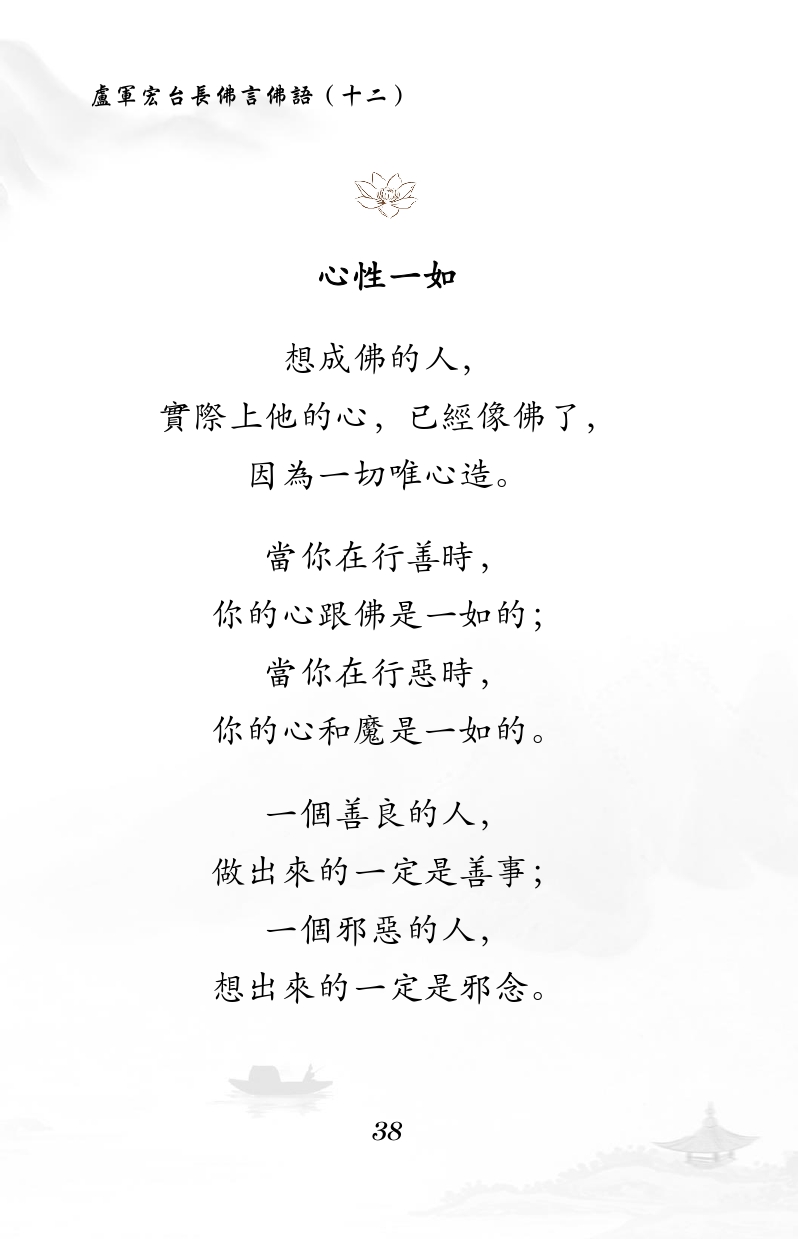 盧軍宏台長佛言佛語（十二）

心性一如

想成佛的人，
實際上他的心，已經像佛了，
因為一切唯心造。

當你在行善時，
你的心跟佛是一如的；
當你在行惡時，
你的心和魔是一如的。

一個善良的人，
做出來的一定是善事；
一個邪惡的人，
想出來的一定是邪念。

38